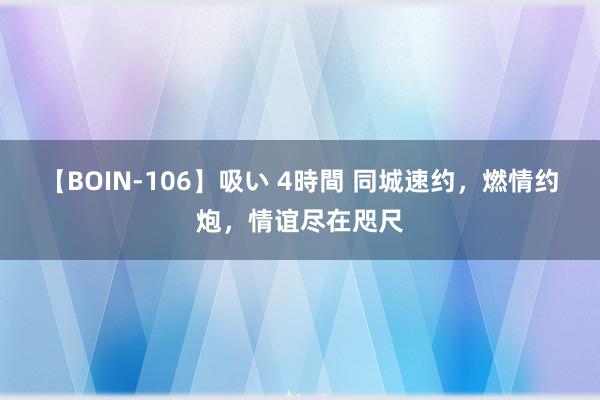 【BOIN-106】吸い 4時間 同城速约，燃情约炮，情谊尽在咫尺